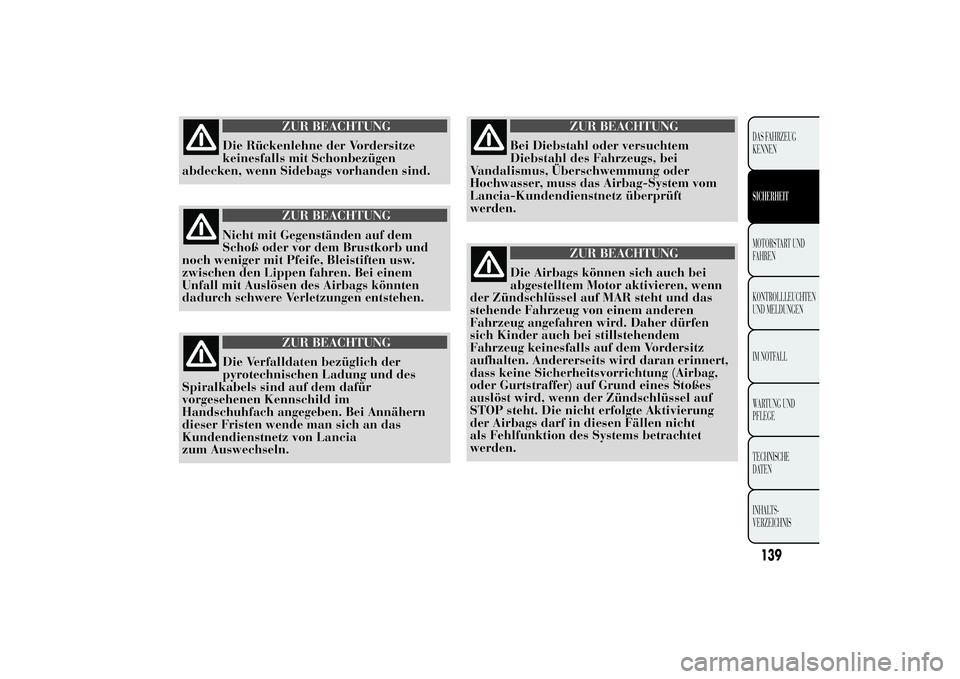 ZUR BEACHTUNG

Die Rückenlehne der Vordersitze keinesfalls mit Schonbezügen abdecken, wenn Sidebags vorhanden sind.

ZUR BEACHTUNG

Nicht mit Gegenständen auf dem Schoß oder vor dem Brustkorb und noch weniger mit Pfeife, Bleistiften usw. zwischen den Lippen fahren. Bei einem Unfall mit Auslösen des Airbags könnten dadurch schwere Verletzungen entstehen.

ZUR BEACHTUNG

Die Verfalldaten bezüglich der pyrotechnischen Ladung und des Spiralkabels sind auf dem dafür vorgesehenen Kennschild im Handschuhfach angegeben. Bei Annähern dieser Fristen wende man sich an das Kundendienstnetz von Lancia zum Auswechseln.

ZUR BEACHTUNG

Bei Diebstahl oder versuchtem Diebstahl des Fahrzeugs, bei Vandalismus, Überschwemmung oder Hochwasser, muss das Airbag-System vom Lancia-Kundendienstnetz überprüft werden.

ZUR BEACHTUNG

Die Airbags können sich auch bei abgestelltem Motor aktivieren, wenn der Zündschlüssel auf MAR steht und das stehende Fahrzeug von einem anderen Fahrzeug angefahren wird. Daher dürfen sich Kinder auch bei stillstehendem Fahrzeug keinesfalls auf dem Vordersitz aufhalten. Andererseits wird daran erinnert, dass keine Sicherheitsvorrichtung (Airbag, oder Gurtstraffer) auf Grund eines Stoßes auslöst wird, wenn der Zündschlüssel auf STOP steht. Die nicht erfolgte Aktivierung der Airbags darf in diesen Fällen nicht als Fehlfunktion des Systems betrachtet werden.

DAS FAHRZEUG KENNEN

SICHERHEIT

MOTORSTART UND FAHREN

KONTROLLLEUCHTEN UND MELDUNGEN

IM NOTFALL

WARTUNG UND PFLEGE

TECHNISCHE DATEN

INHALTS-VERZEICHNIS

139

carmanualsonline.info